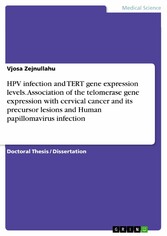 Medical Science

Vjosa Zejnullahu

HPV infection and TERT gene expression levels. Association of the telomerase gene expression with cervical cancer and its precursor lesions and Human papillomavirus infection

Doctoral Thesis / Dissertation

GRIN